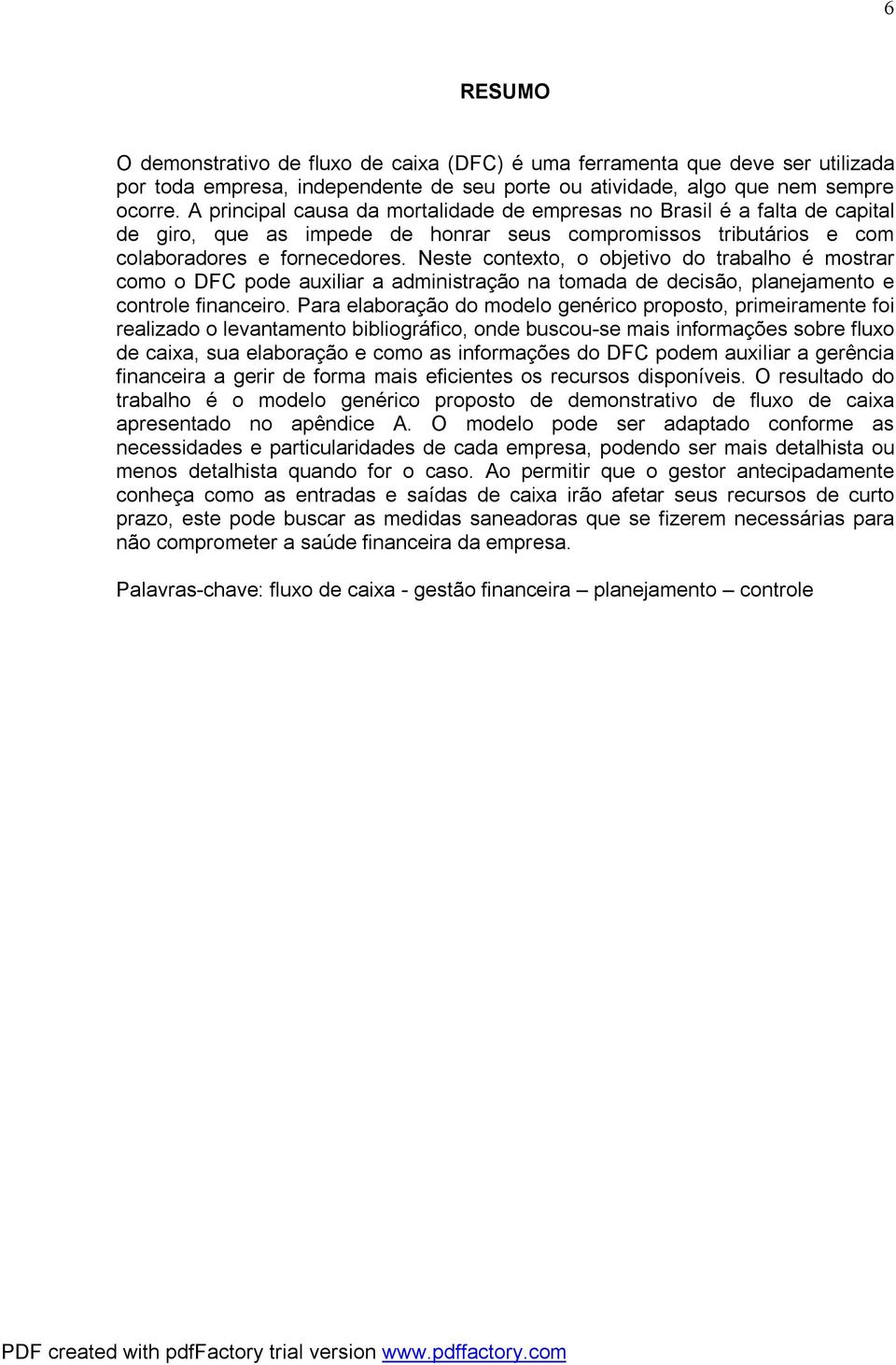 6

RESUMO

O demonstrativo de fluxo de caixa (DFC) é uma ferramenta que deve ser utilizada por toda empresa, independente de seu porte ou atividade, algo que nem sempre ocorre. A principal causa da mortalidade de empresas no Brasil é a falta de capital de giro, que as impede de honrar seus compromissos tributários e com colaboradores e fornecedores. Neste contexto, o objetivo do trabalho é mostrar como o DFC pode auxiliar a administração na tomada de decisão, planejamento e controle financeiro. Para elaboração do modelo genérico proposto, primeiramente foi realizado o levantamento bibliográfico, onde buscou-se mais informações sobre fluxo de caixa, sua elaboração e como as informações do DFC podem auxiliar a gerência financeira a gerir de forma mais eficientes os recursos disponíveis. O resultado do trabalho é o modelo genérico proposto de demonstrativo de fluxo de caixa apresentado no apêndice A. O modelo pode ser adaptado conforme as necessidades e particularidades de cada empresa, podendo ser mais detalhista ou menos detalhista quando for o caso. Ao permitir que o gestor antecipadamente conheça como as entradas e saídas de caixa irão afetar seus recursos de curto prazo, este pode buscar as medidas saneadoras que se fizerem necessárias para não comprometer a saúde financeira da empresa.

Palavras-chave: fluxo de caixa - gestão financeira – planejamento – controle

PDF created with pdfFactory trial version www.pdffactory.com